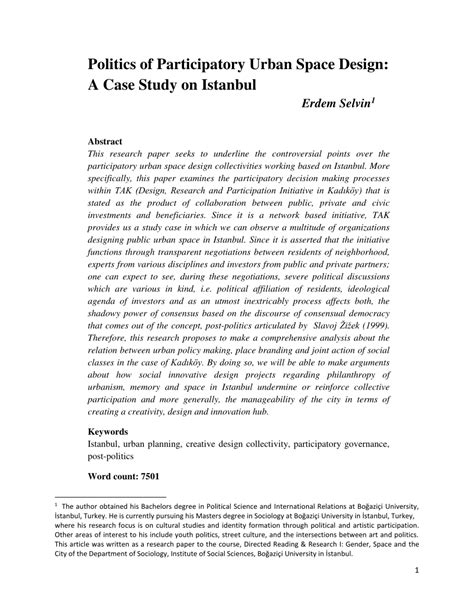 Politics of Participatory Urban Space Design: A Case Study on Istanbul

Erdem Selvin$^1$

Abstract
This research paper seeks to underline the controversial points over the participatory urban space design collectivities working based on Istanbul. More specifically, this paper examines the participatory decision making processes within TAK (Design, Research and Participation Initiative in Kadıköy) that is stated as the product of collaboration between public, private and civic investments and beneficiaries. Since it is a network based initiative, TAK provides us a study case in which we can observe a multitude of organizations designing public urban space in Istanbul. Since it is asserted that the initiative functions through transparent negotiations between residents of neighborhood, experts from various disciplines and investors from public and private partners; one can expect to see, during these negotiations, severe political discussions which are various in kind, i.e. political affiliation of residents, ideological agenda of investors and as an utmost inextricably process affects both, the shadowy power of consensus based on the discourse of consensual democracy that comes out of the concept, post-politics articulated by Slavoj Žižek (1999). Therefore, this research proposes to make a comprehensive analysis about the relation between urban policy making, place branding and joint action of social classes in the case of Kadıköy. By doing so, we will be able to make arguments about how social innovative design projects regarding philanthropy of urbanism, memory and space in Istanbul undermine or reinforce collective participation and more generally, the manageability of the city in terms of creating a creativity, design and innovation hub.

Keywords
Istanbul, urban planning, creative design collectivity, participatory governance, post-politics

Word count: 7501

$^1$ The author obtained his Bachelors degree in Political Science and International Relations at Boğaziçi University, İstanbul, Turkey. He is currently pursuing his Masters degree in Sociology at Boğaziçi University in İstanbul, Turkey, where his research focus is on cultural studies and identity formation through political and artistic participation. Other areas of interest to his include youth politics, street culture, and the intersections between art and politics. This article was written as a research paper to the course, Directed Reading & Research I: Gender, Space and the City of the Department of Sociology, Institute of Social Sciences, Boğaziçi University in İstanbul.

1